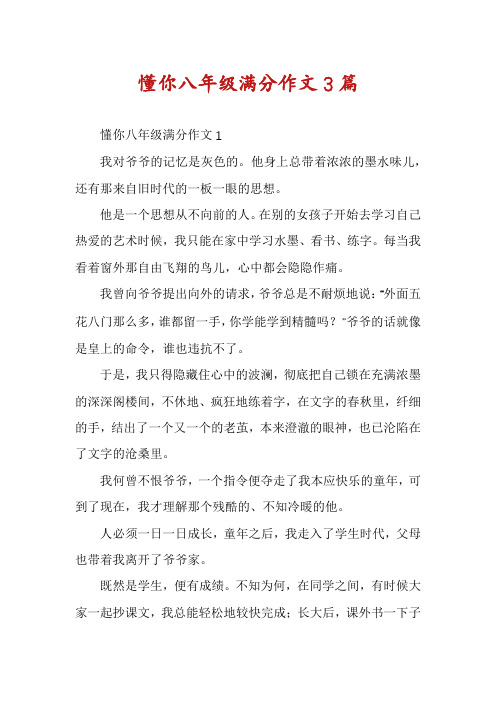 懂你八年级满分作文3篇

懂你八年级满分作文1

我对爷爷的记忆是灰色的。他身上总带着浓浓的墨水味儿，还有那来自旧时代的一板一眼的思想。

他是一个思想从不向前的人。在别的女孩子开始去学习自己热爱的艺术时候，我只能在家中学习水墨、看书、练字。每当我看着窗外那自由飞翔的鸟儿，心中都会隐隐作痛。

我曾向爷爷提出向外的请求，爷爷总是不耐烦地说："外面五花八门那么多，谁都留一手，你学能学到精髓吗？"爷爷的话就像是皇上的命令，谁也违抗不了。

于是，我只得隐藏住心中的波澜，彻底把自己锁在充满浓墨的深深阁楼间，不休地、疯狂地练着字，在文字的春秋里，纤细的手，结出了一个又一个的老茧，本来澄澈的眼神，也已沦陷在了文字的沧桑里。

我何曾不恨爷爷，一个指令便夺走了我本应快乐的童年，可到了现在，我才理解那个残酷的、不知冷暖的他。

人必须一日一日成长，童年之后，我走入了学生时代，父母也带着我离开了爷爷家。

既然是学生，便有成绩。不知为何，在同学之间，有时候大家一起抄课文，我总能轻松地较快完成；长大后，课外书一下子